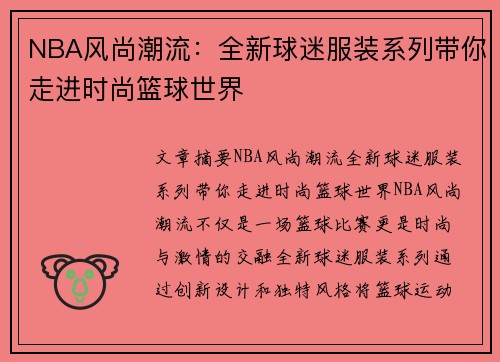 NBA风尚潮流：全新球迷服装系列带你走进时尚篮球世界

文章摘要NBA风尚潮流全新球迷服装系列带你走进时尚篮球世界NBA风尚潮流不仅是一场篮球比赛更是时尚与激情的交融全新球迷服装系列通过创新设计和独特风格将篮球运动